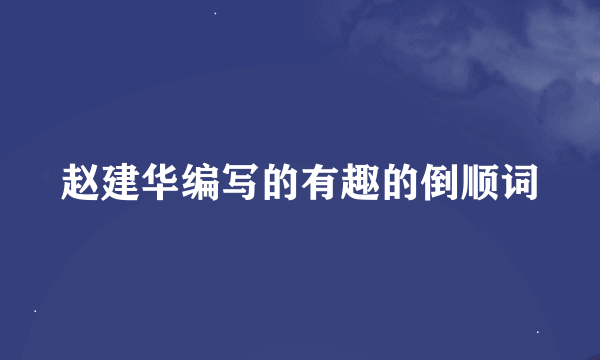 赵建华编写的有趣的倒顺词